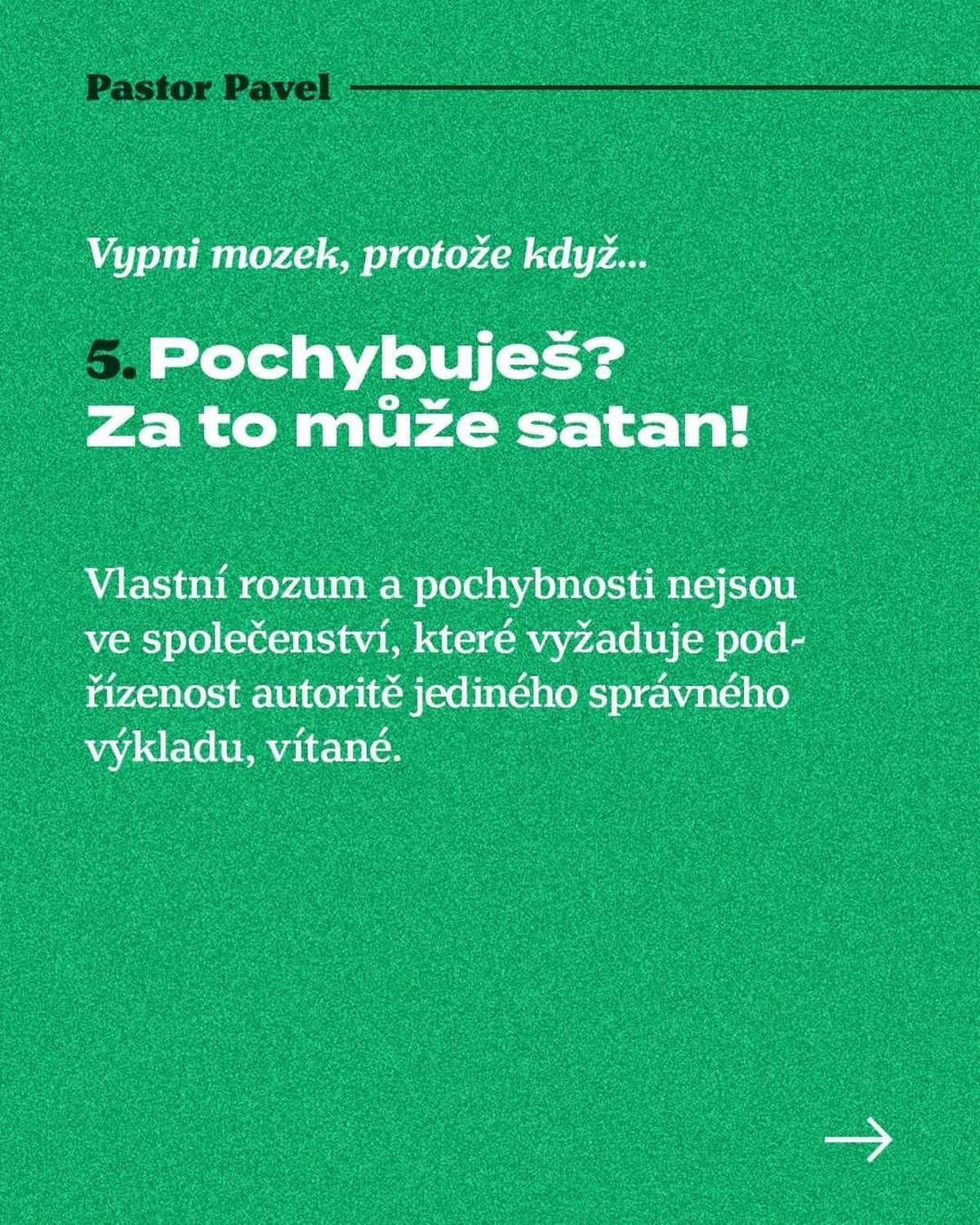 Pastor Pavel

Vypni mozek, protože když...

5. Pochybuješ?
Za to může satan!

Vlastní rozum a pochybnosti nejsou ve společenství, které vyžaduje podřízenost autoritě jediného správného výkladu, vítané.

→